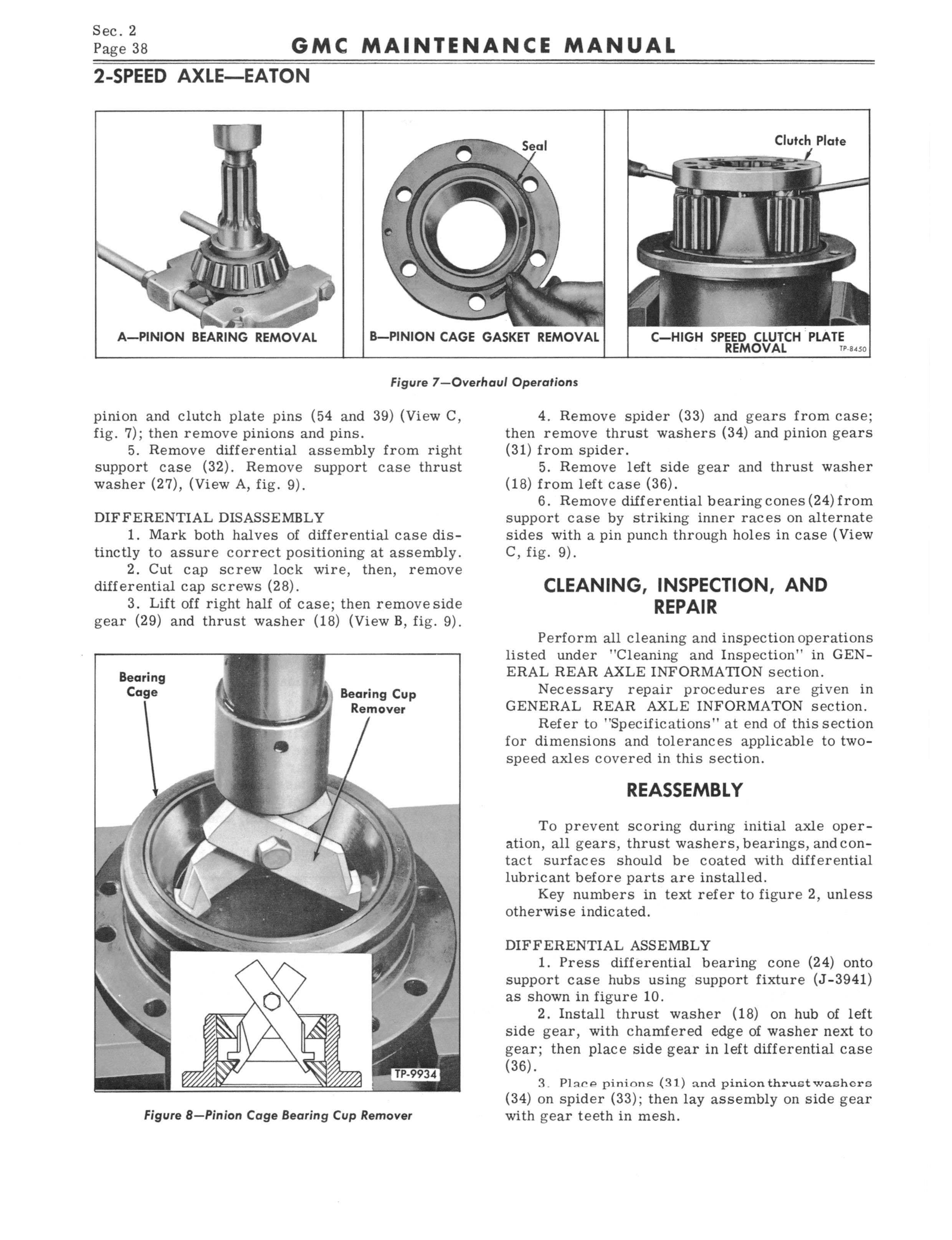 Sec. 2
Page 38

GMC MAINTENANCE MANUAL

2-SPEED AXLE—EATON

A—PINION BEARING REMOVAL

Seal

B—PINION CAGE GASKET REMOVAL

Clutch Plate

C—HIGH SPEED CLUTCH PLATE REMOVAL

TP-8450

Figure 7—Overhaul Operations

pinion and clutch plate pins (54 and 39) (View C, fig. 7); then remove pinions and pins.

5. Remove differential assembly from right support case (32). Remove support case thrust washer (27), (View A, fig. 9).

DIFFERENTIAL DISASSEMBLY

1. Mark both halves of differential case distinctly to assure correct positioning at assembly.

2. Cut cap screw lock wire, then, remove differential cap screws (28).

3. Lift off right half of case; then remove side gear (29) and thrust washer (18) (View B, fig. 9).

Bearing Cage

Bearing Cup Remover

TP-9934

Figure 8—Pinion Cage Bearing Cup Remover

4. Remove spider (33) and gears from case; then remove thrust washers (34) and pinion gears (31) from spider.

5. Remove left side gear and thrust washer (18) from left case (36).

6. Remove differential bearing cones (24) from support case by striking inner races on alternate sides with a pin punch through holes in case (View C, fig. 9).

CLEANING, INSPECTION, AND REPAIR

Perform all cleaning and inspection operations listed under "Cleaning and Inspection" in GENERAL REAR AXLE INFORMATION section.

Necessary repair procedures are given in GENERAL REAR AXLE INFORMATON section.

Refer to "Specifications" at end of this section for dimensions and tolerances applicable to two-speed axles covered in this section.

REASSEMBLY

To prevent scoring during initial axle operation, all gears, thrust washers, bearings, and contact surfaces should be coated with differential lubricant before parts are installed.

Key numbers in text refer to figure 2, unless otherwise indicated.

DIFFERENTIAL ASSEMBLY

1. Press differential bearing cone (24) onto support case hubs using support fixture (J-3941) as shown in figure 10.

2. Install thrust washer (18) on hub of left side gear, with chamfered edge of washer next to gear; then place side gear in left differential case (36).

3. Place pinions (31) and pinion thrust washers (34) on spider (33); then lay assembly on side gear with gear teeth in mesh.